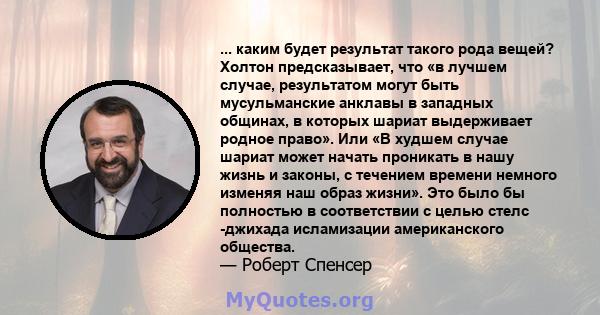 ... каким будет результат такого рода вещей? Холтон предсказывает, что «в лучшем случае, результатом могут быть мусульманские анклавы в западных общинах, в которых шариат выдерживает родное право». Или «В худшем случае шариат может начать проникать в нашу жизнь и законы, с течением времени немного изменяя наш образ жизни». Это было бы полностью в соответствии с целью стелс -джихада исламизации американского общества.
— Роберт Спенсер

MyQuotes.org